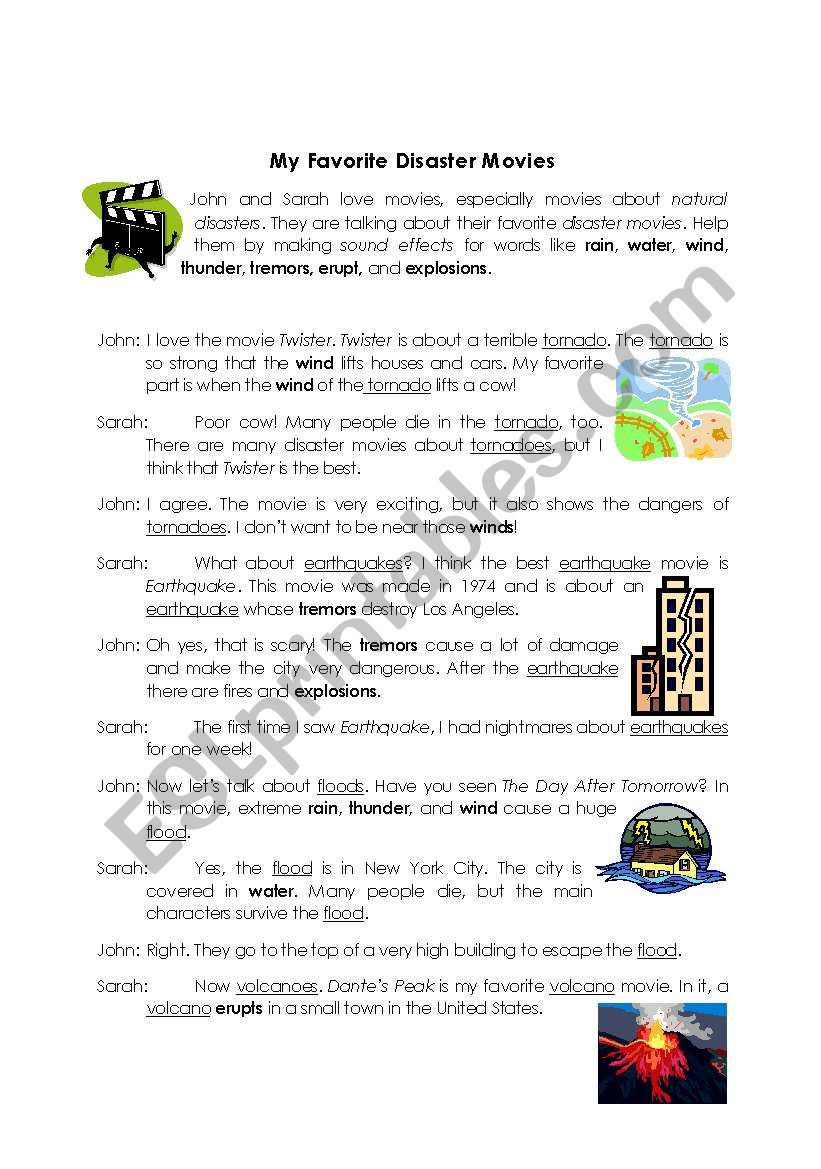 My Favorite Disaster Movies

John and Sarah love movies, especially movies about natural disasters. They are talking about their favorite disaster movies. Help them by making sound effects for words like rain, water, wind, thunder, tremors, erupt, and explosions.

John: I love the movie Twister. Twister is about a terrible tornado. The tornado is so strong that the wind lifts houses and cars. My favorite part is when the wind of the tornado lifts a cow!

Sarah: Poor cow! Many people die in the tornado, too. There are many disaster movies about tornadoes, but I think that Twister is the best.

John: I agree. The movie is very exciting, but it also shows the dangers of tornadoes. I don't want to be near those winds!

Sarah: What about earthquakes? I think the best earthquake movie is Earthquake. This movie was made in 1974 and is about an earthquake whose tremors destroy Los Angeles.

John: Oh yes, that is scary! The tremors cause a lot of damage and make the city very dangerous. After the earthquake there are fires and explosions.

Sarah: The first time I saw Earthquake, I had nightmares about earthquakes for one week!

John: Now let's talk about floods. Have you seen The Day After Tomorrow? In this movie, extreme rain, thunder, and wind cause a huge flood.

Sarah: Yes, the flood is in New York City. The city is covered in water. Many people die, but the main characters survive the flood.

John: Right. They go to the top of a very high building to escape the flood.

Sarah: Now volcanoes. Dante's Peak is my favorite volcano movie. In it, a volcano erupts in a small town in the United States.

ESLprintables.com